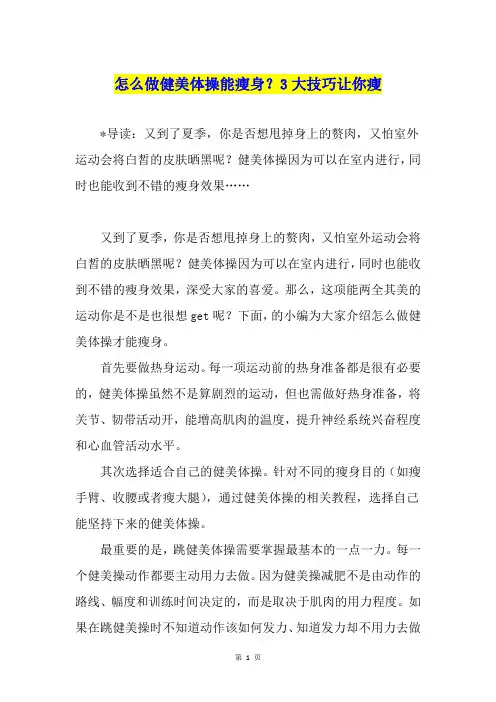 怎么做健美体操能瘦身？3大技巧让你瘦

*导读：又到了夏季，你是否想甩掉身上的赘肉，又怕室外运动会将白皙的皮肤晒黑呢？健美体操因为可以在室内进行，同时也能收到不错的瘦身效果……

又到了夏季，你是否想甩掉身上的赘肉，又怕室外运动会将白皙的皮肤晒黑呢？健美体操因为可以在室内进行，同时也能收到不错的瘦身效果，深受大家的喜爱。那么，这项能两全其美的运动你是不是也很想get呢？下面，的小编为大家介绍怎么做健美体操才能瘦身。

首先要做热身运动。每一项运动前的热身准备都是很有必要的，健美体操虽然不是算剧烈的运动，但也需做好热身准备，将关节、韧带活动开，能增高肌肉的温度，提升神经系统兴奋程度和心血管活动水平。

其次选择适合自己的健美体操。针对不同的瘦身目的（如瘦手臂、收腰或者瘦大腿），通过健美体操的相关教程，选择自己能坚持下来的健美体操。

最重要的是，跳健美体操需要掌握最基本的一点一力。每一个健美操动作都要主动用力去做。因为健美操减肥不是由动作的路线、幅度和训练时间决定的，而是取决于肌肉的用力程度。如果在跳健美操时不知道动作该如何发力、知道发力却不用力去做

第 1 页